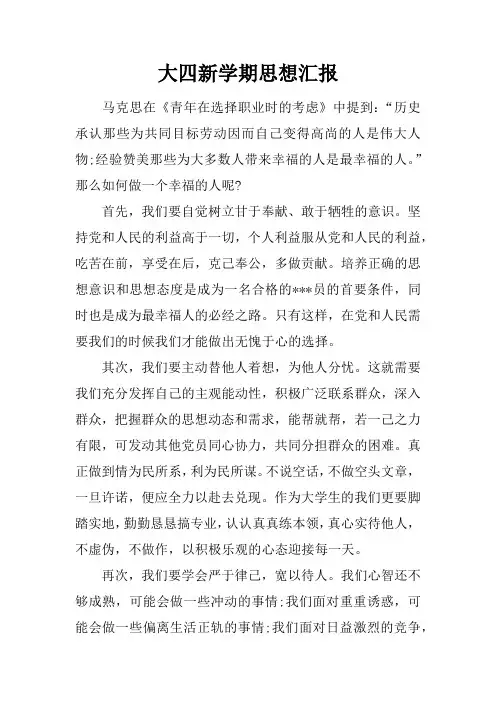 大四新学期思想汇报

马克思在《青年在选择职业时的考虑》中提到：“历史承认那些为共同目标劳动因而自己变得高尚的人是伟大人物;经验赞美那些为大多数人带来幸福的人是最幸福的人。”那么如何做一个幸福的人呢?

首先，我们要自觉树立甘于奉献、敢于牺牲的意识。坚持党和人民的利益高于一切，个人利益服从党和人民的利益，吃苦在前，享受在后，克己奉公，多做贡献。培养正确的思想意识和思想态度是成为一名合格的***员的首要条件，同时也是成为最幸福人的必经之路。只有这样，在党和人民需要我们的时候我们才能做出无愧于心的选择。

其次，我们要主动替他人着想，为他人分忧。这就需要我们充分发挥自己的主观能动性，积极广泛联系群众，深入群众，把握群众的思想动态和需求，能帮就帮，若一己之力有限，可发动其他党员同心协力，共同分担群众的困难。真正做到情为民所系，利为民所谋。不说空话，不做空头文章，一旦许诺，便应全力以赴去兑现。作为大学生的我们更要脚踏实地，勤勤恳恳搞专业，认认真真练本领，真心实待他人，不虚伪，不做作，以积极乐观的心态迎接每一天。

再次，我们要学会严于律己，宽以待人。我们心智还不够成熟，可能会做一些冲动的事情;我们面对重重诱惑，可能会做一些偏离生活正轨的事情;我们面对日益激烈的竞争，